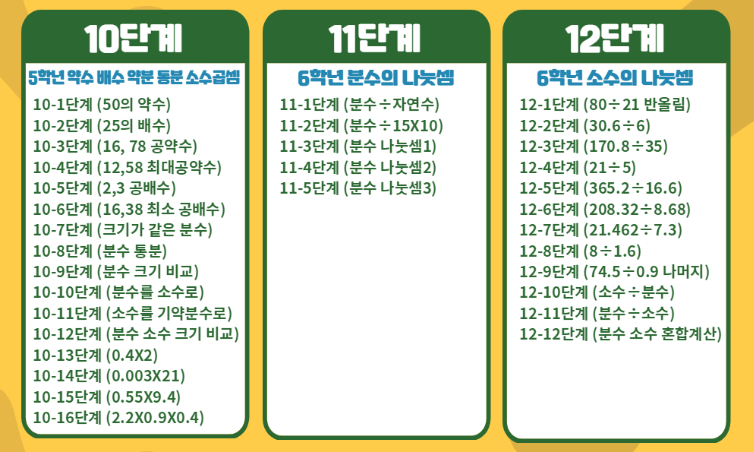 10단계

5학년 약수 배수 약분 통분 소수곱셈

10-1단계 (50의 약수)
10-2단계 (25의 배수)
10-3단계 (16, 78 공약수)
10-4단계 (12,58 최대공약수)
10-5단계 (2,3 공배수)
10-6단계 (16,38 최소 공배수)
10-7단계 (크기가 같은 분수)
10-8단계 (분수 통분)
10-9단계 (분수 크기 비교)
10-10단계 (분수를 소수로)
10-11단계 (소수를 기약분수로)
10-12단계 (분수 소수 크기 비교)
10-13단계 (0.4X2)
10-14단계 (0.003X21)
10-15단계 (0.55X9.4)
10-16단계 (2.2X0.9X0.4)

11단계

6학년 분수의 나눗셈

11-1단계 (분수÷자연수)
11-2단계 (분수÷15X10)
11-3단계 (분수 나눗셈1)
11-4단계 (분수 나눗셈2)
11-5단계 (분수 나눗셈3)

12단계

6학년 소수의 나눗셈

12-1단계 (80÷21 반올림)
12-2단계 (30.6÷6)
12-3단계 (170.8÷35)
12-4단계 (21÷5)
12-5단계 (365.2÷16.6)
12-6단계 (208.32÷8.68)
12-7단계 (21.462÷7.3)
12-8단계 (8÷1.6)
12-9단계 (74.5÷0.9 나머지)
12-10단계 (소수÷분수)
12-11단계 (분수÷소수)
12-12단계 (분수 소수 혼합계산)